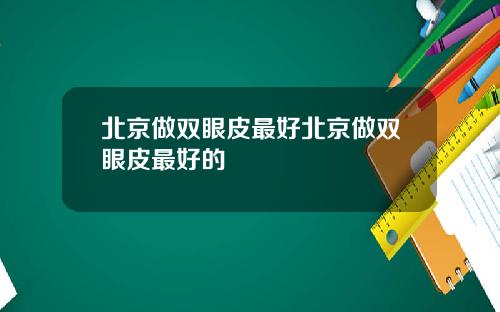 北京做双眼皮最好北京做双眼皮最好的